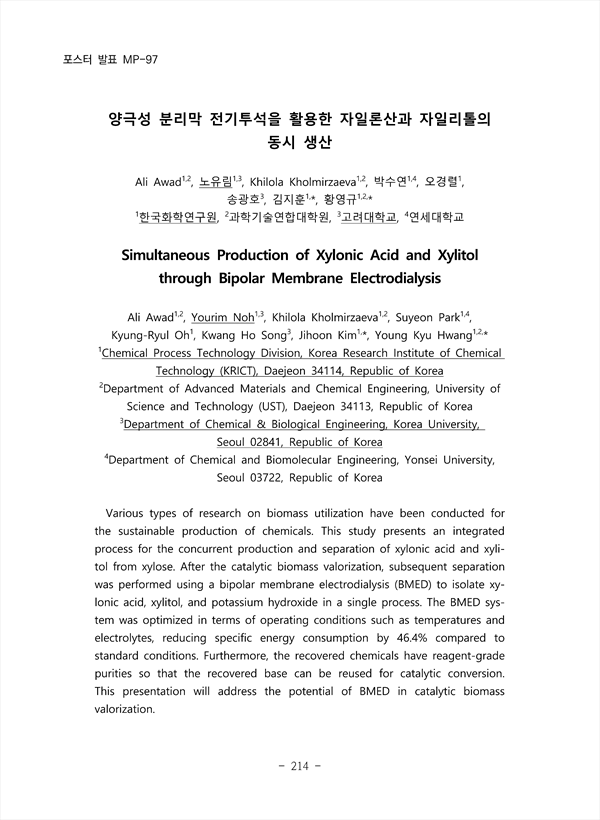 포스터 발표 MP-97

양극성 분리막 전기투석을 활용한 자일론산과 자일리톨의 동시 생산

Ali Awad$^{1,2}$, 노유림$^{1,3}$, Khilola Kholmirzaeva$^{1,2}$, 박수연$^{1,4}$, 오경렬$^{1}$, 송광호$^{3}$, 김지훈$^{1,*}$, 황영규$^{1,2,*}$
$^{1}$한국화학연구원, $^{2}$과학기술연합대학원, $^{3}$고려대학교, $^{4}$연세대학교

Simultaneous Production of Xylonic Acid and Xylitol through Bipolar Membrane Electrodialysis

Ali Awad$^{1,2}$, Yourim Noh$^{1,3}$, Khilola Kholmirzaeva$^{1,2}$, Suyeon Park$^{1,4}$, Kyung-Ryul Oh$^{1}$, Kwang Ho Song$^{3}$, Jihoon Kim$^{1,*}$, Young Kyu Hwang$^{1,2,*}$
$^{1}$Chemical Process Technology Division, Korea Research Institute of Chemical Technology (KRICT), Daejeon 34114, Republic of Korea
$^{2}$Department of Advanced Materials and Chemical Engineering, University of Science and Technology (UST), Daejeon 34113, Republic of Korea
$^{3}$Department of Chemical & Biological Engineering, Korea University, Seoul 02841, Republic of Korea
$^{4}$Department of Chemical and Biomolecular Engineering, Yonsei University, Seoul 03722, Republic of Korea

Various types of research on biomass utilization have been conducted for the sustainable production of chemicals. This study presents an integrated process for the concurrent production and separation of xylonic acid and xylitol from xylose. After the catalytic biomass valorization, subsequent separation was performed using a bipolar membrane electrodialysis (BMED) to isolate xylonic acid, xylitol, and potassium hydroxide in a single process. The BMED system was optimized in terms of operating conditions such as temperatures and electrolytes, reducing specific energy consumption by 46.4% compared to standard conditions. Furthermore, the recovered chemicals have reagent-grade purities so that the recovered base can be reused for catalytic conversion. This presentation will address the potential of BMED in catalytic biomass valorization.

- 214 -